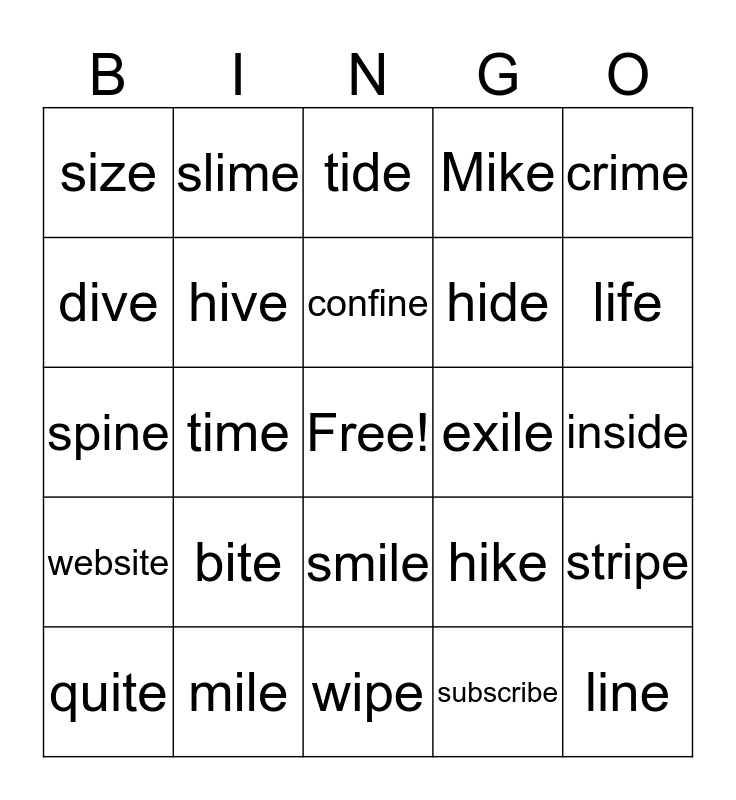 | B | I | N | G | O |
|---|---|---|---|---|
| size | slime | tide | Mike | crime |
| dive | hive | confine | hide | life |
| spine | time | Free! | exile | inside |
| website | bite | smile | hike | stripe |
| quite | mile | wipe | subscribe | line |